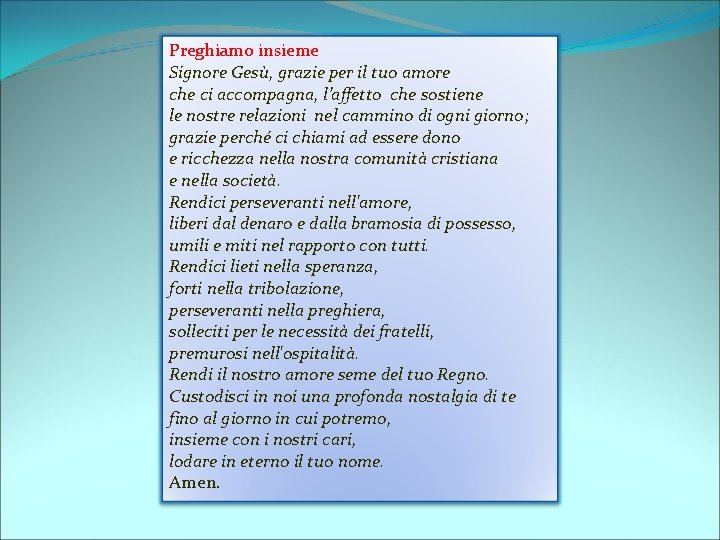 Preghiamo insieme

Signore Gesù, grazie per il tuo amore
che ci accompagna, l'affetto che sostiene
le nostre relazioni nel cammino di ogni giorno;
grazie perché ci chiami ad essere dono
e ricchezza nella nostra comunità cristiana
e nella società.
Rendici perseveranti nell'amore,
liberi dal denaro e dalla bramosia di possesso,
umili e miti nel rapporto con tutti.
Rendici lieti nella speranza,
forti nella tribolazione,
perseveranti nella preghiera,
solleciti per le necessità dei fratelli,
premurosi nell'ospitalità.
Rendi il nostro amore seme del tuo Regno.
Custodisci in noi una profonda nostalgia di te
fino al giorno in cui potremo,
insieme con i nostri cari,
lodare in eterno il tuo nome.
Amen.